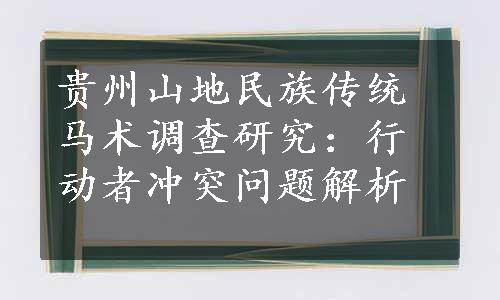 贵州山地民族传统马术调查研究：行动者冲突问题解析